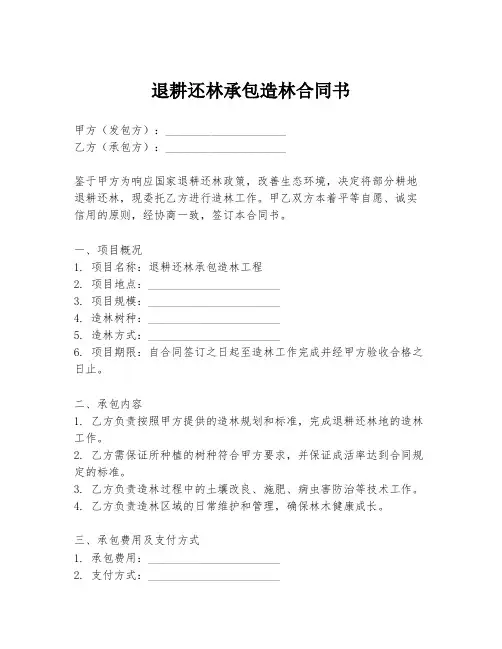 退耕还林承包造林合同书

甲方（发包方）：____________________
乙方（承包方）：____________________

鉴于甲方为响应国家退耕还林政策，改善生态环境，决定将部分耕地退耕还林，现委托乙方进行造林工作。甲乙双方本着平等自愿、诚实信用的原则，经协商一致，签订本合同书。

一、项目概况
1. 项目名称：退耕还林承包造林工程
2. 项目地点：____________________
3. 项目规模：____________________
4. 造林树种：____________________
5. 造林方式：____________________
6. 项目期限：自合同签订之日起至造林工作完成并经甲方验收合格之日止。

二、承包内容
1. 乙方负责按照甲方提供的造林规划和标准，完成退耕还林地的造林工作。
2. 乙方需保证所种植的树种符合甲方要求，并保证成活率达到合同规定的标准。
3. 乙方负责造林过程中的土壤改良、施肥、病虫害防治等技术工作。
4. 乙方负责造林区域的日常维护和管理，确保林木健康成长。

三、承包费用及支付方式
1. 承包费用：____________________
2. 支付方式：____________________